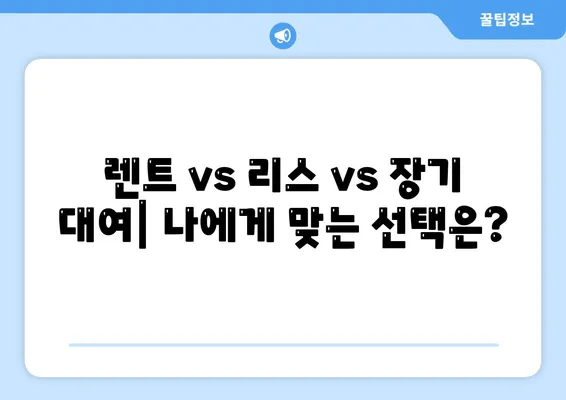 꿀팁정보

렌트 vs 리스 vs 장기 대여| 나에게 맞는 선택은?